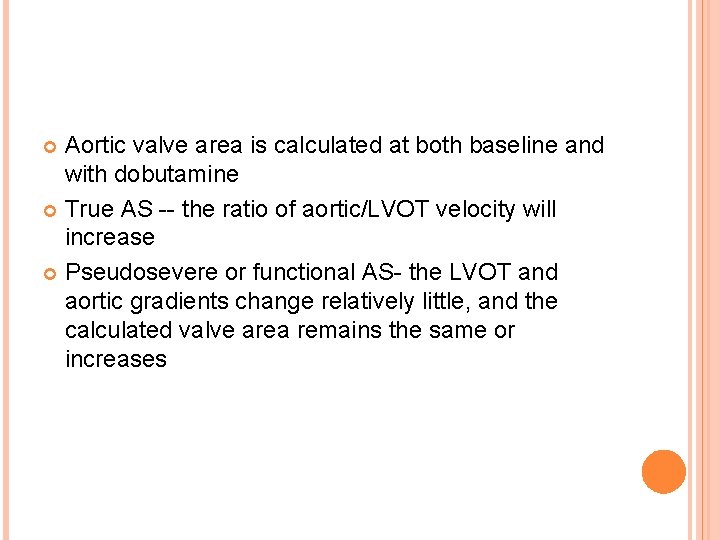 • Aortic valve area is calculated at both baseline and with dobutamine
• True AS -- the ratio of aortic/LVOT velocity will increase
• Pseudosevere or functional AS- the LVOT and aortic gradients change relatively little, and the calculated valve area remains the same or increases